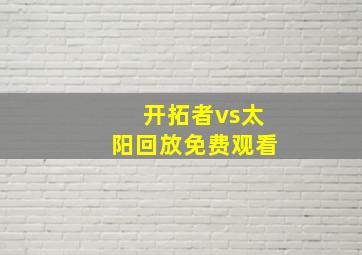 开拓者vs太阳回放免费观看